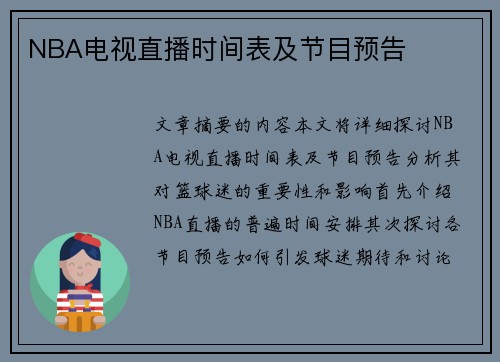 NBA电视直播时间表及节目预告

文章摘要的内容本文将详细探讨NBA电视直播时间表及节目预告分析其对篮球迷的重要性和影响首先介绍NBA直播的普遍时间安排其次探讨各节目预告如何引发球迷期待和讨论